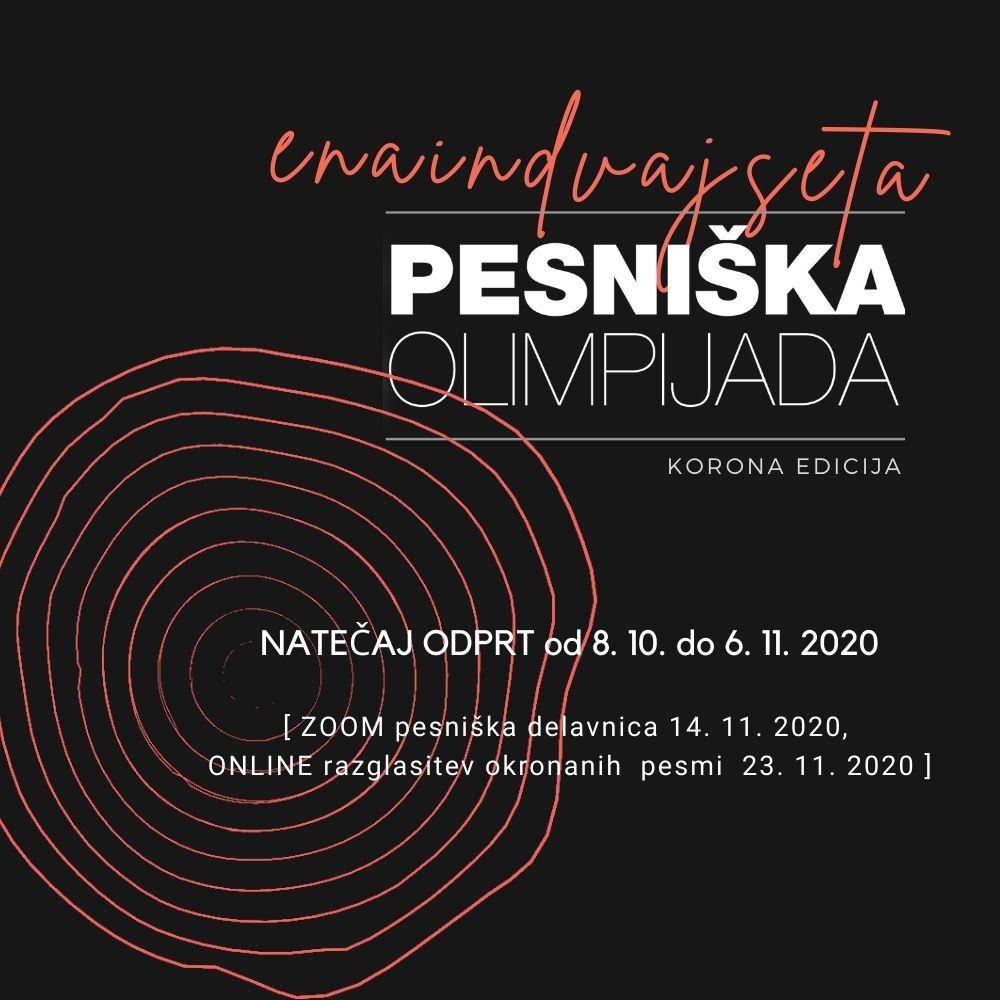 enaindvajseta

PESNIŠKA
OLIMPIJADA

KORONA EDICIJA

NATEČAJ ODPRT od 8. 10. do 6. 11. 2020

[ ZOOM pesniška delavnica 14. 11. 2020, ONLINE razglasitev okronanih pesmi 23. 11. 2020 ]